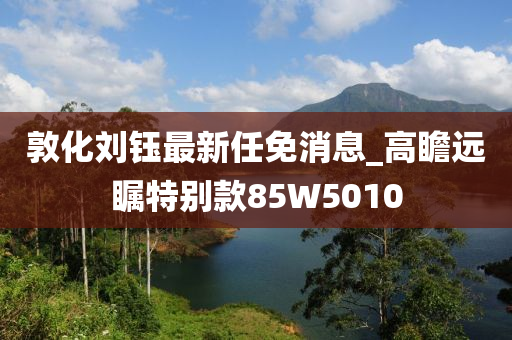 敦化刘钰最新任免消息_高瞻远瞩特别款85W5010